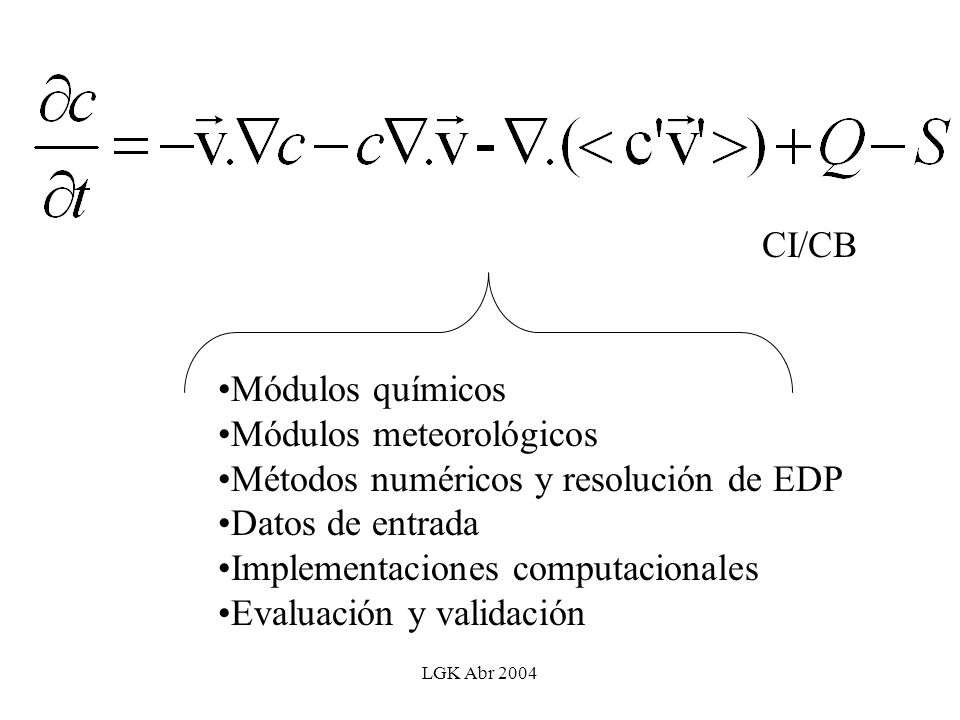 $\frac{\partial c}{\partial t} = -\vec{v}.\nabla c - c\nabla.\vec{v} - \nabla.(<c'\vec{v}'>) + Q - S$

CI/CB

•Módulos químicos
•Módulos meteorológicos
•Métodos numéricos y resolución de EDP
•Datos de entrada
•Implementaciones computacionales
•Evaluación y validación

LGK Abr 2004